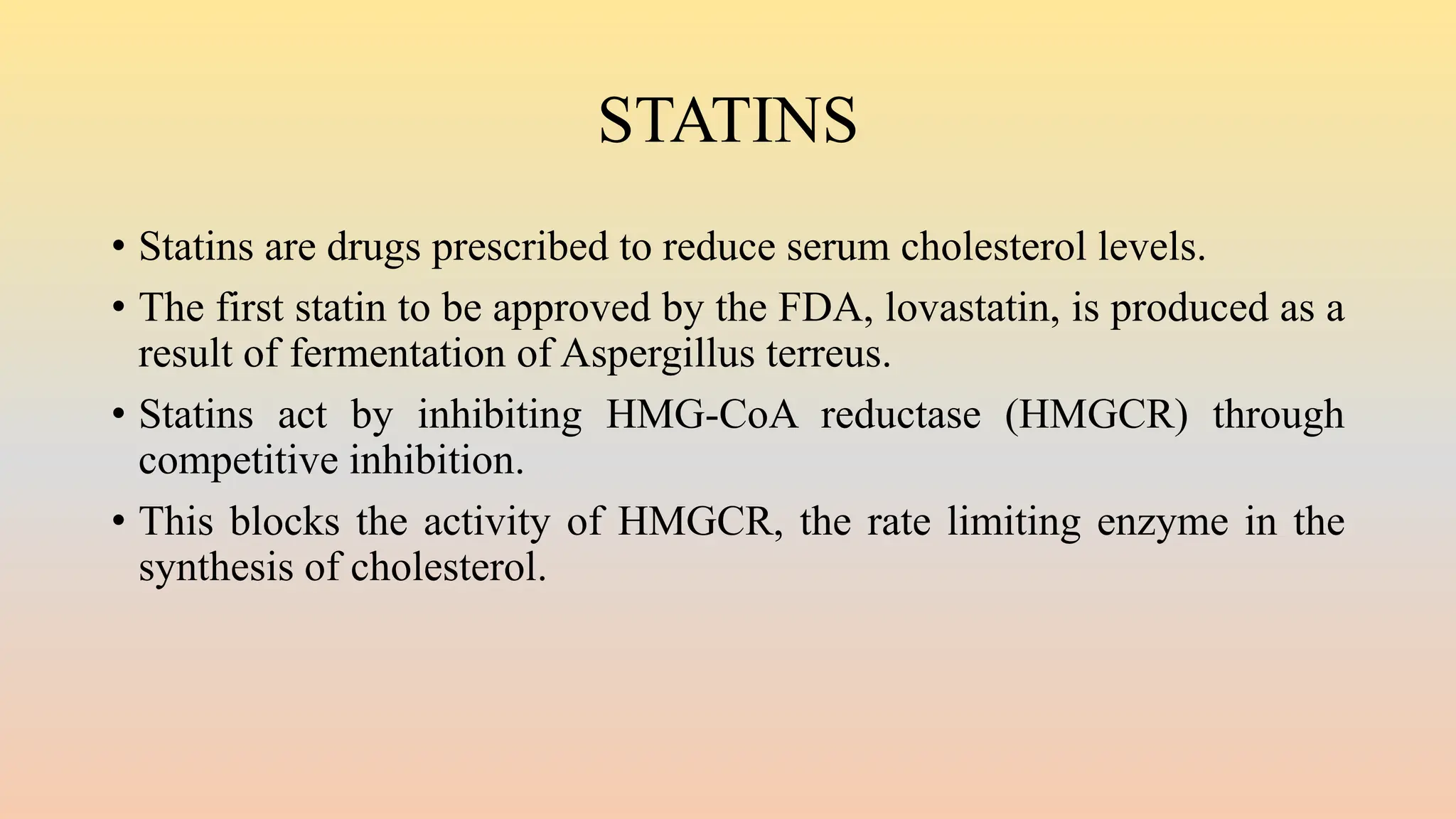 STATINS

• Statins are drugs prescribed to reduce serum cholesterol levels.

• The first statin to be approved by the FDA, lovastatin, is produced as a result of fermentation of Aspergillus terreus.

• Statins act by inhibiting HMG-CoA reductase (HMGCR) through competitive inhibition.

• This blocks the activity of HMGCR, the rate limiting enzyme in the synthesis of cholesterol.